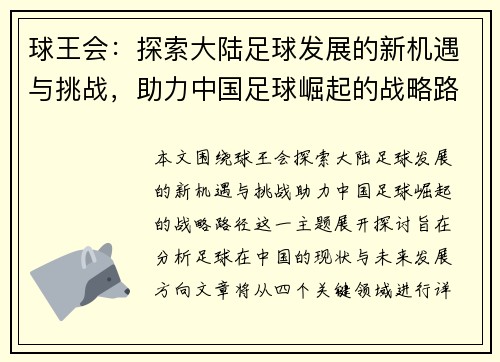 球王会：探索大陆足球发展的新机遇与挑战，助力中国足球崛起的战略路

本文围绕球王会探索大陆足球发展的新机遇与挑战助力中国足球崛起的战略路径这一主题展开探讨旨在分析足球在中国的现状与未来发展方向文章将从四个关键领域进行详